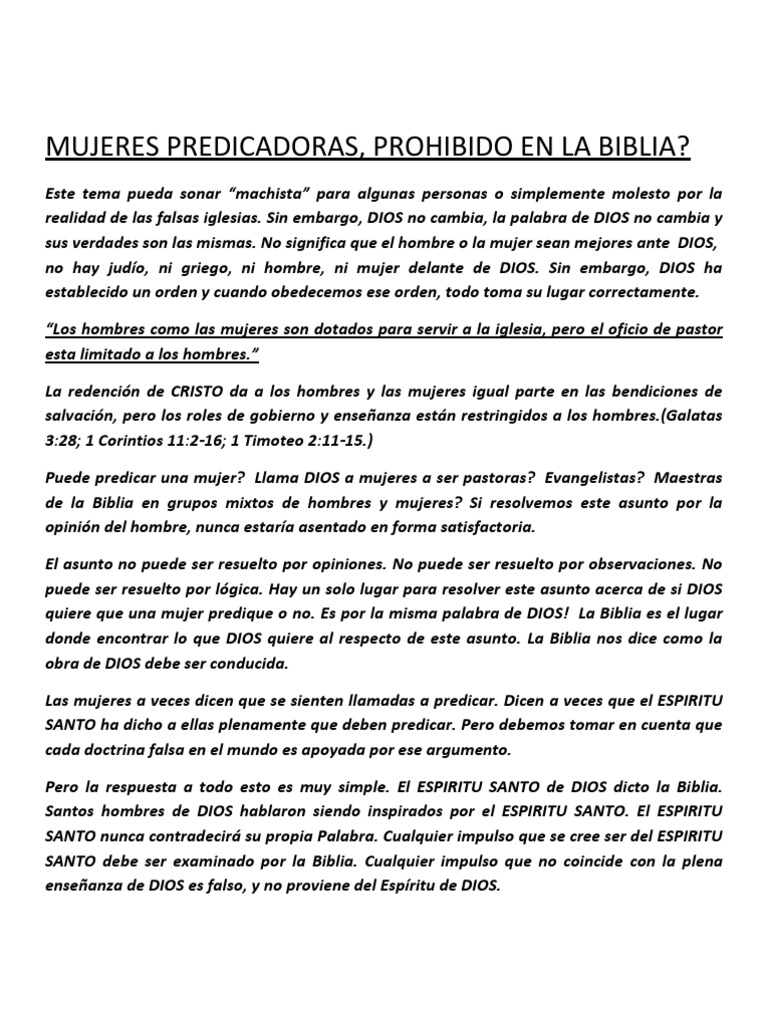 MUJERES PREDICADORAS, PROHIBIDO EN LA BIBLIA?

Este tema pueda sonar “machista” para algunas personas o simplemente molesto por la realidad de las falsas iglesias. Sin embargo, DIOS no cambia, la palabra de DIOS no cambia y sus verdades son las mismas. No significa que el hombre o la mujer sean mejores ante DIOS, no hay judío, ni griego, ni hombre, ni mujer delante de DIOS. Sin embargo, DIOS ha establecido un orden y cuando obedecemos ese orden, todo toma su lugar correctamente.

“Los hombres como las mujeres son dotados para servir a la iglesia, pero el oficio de pastor esta limitado a los hombres.”

La redención de CRISTO da a los hombres y las mujeres igual parte en las bendiciones de salvación, pero los roles de gobierno y enseñanza están restringidos a los hombres.(Galatas 3:28; 1 Corintios 11:2-16; 1 Timoteo 2:11-15.)

Puede predicar una mujer? Llama DIOS a mujeres a ser pastoras? Evangelistas? Maestras de la Biblia en grupos mixtos de hombres y mujeres? Si resolvemos este asunto por la opinión del hombre, nunca estaría asentado en forma satisfactoria.

El asunto no puede ser resuelto por opiniones. No puede ser resuelto por observaciones. No puede ser resuelto por lógica. Hay un solo lugar para resolver este asunto acerca de si DIOS quiere que una mujer predique o no. Es por la misma palabra de DIOS! La Biblia es el lugar donde encontrar lo que DIOS quiere al respecto de este asunto. La Biblia nos dice como la obra de DIOS debe ser conducida.

Las mujeres a veces dicen que se sienten llamadas a predicar. Dicen a veces que el ESPIRITU SANTO ha dicho a ellas plenamente que deben predicar. Pero debemos tomar en cuenta que cada doctrina falsa en el mundo es apoyada por ese argumento.

Pero la respuesta a todo esto es muy simple. El ESPIRITU SANTO de DIOS dicto la Biblia. Santos hombres de DIOS hablaron siendo inspirados por el ESPIRITU SANTO. El ESPIRITU SANTO nunca contradecirá su propia Palabra. Cualquier impulso que se cree ser del ESPIRITU SANTO debe ser examinado por la Biblia. Cualquier impulso que no coincide con la plena enseñanza de DIOS es falso, y no proviene del Espíritu de DIOS.